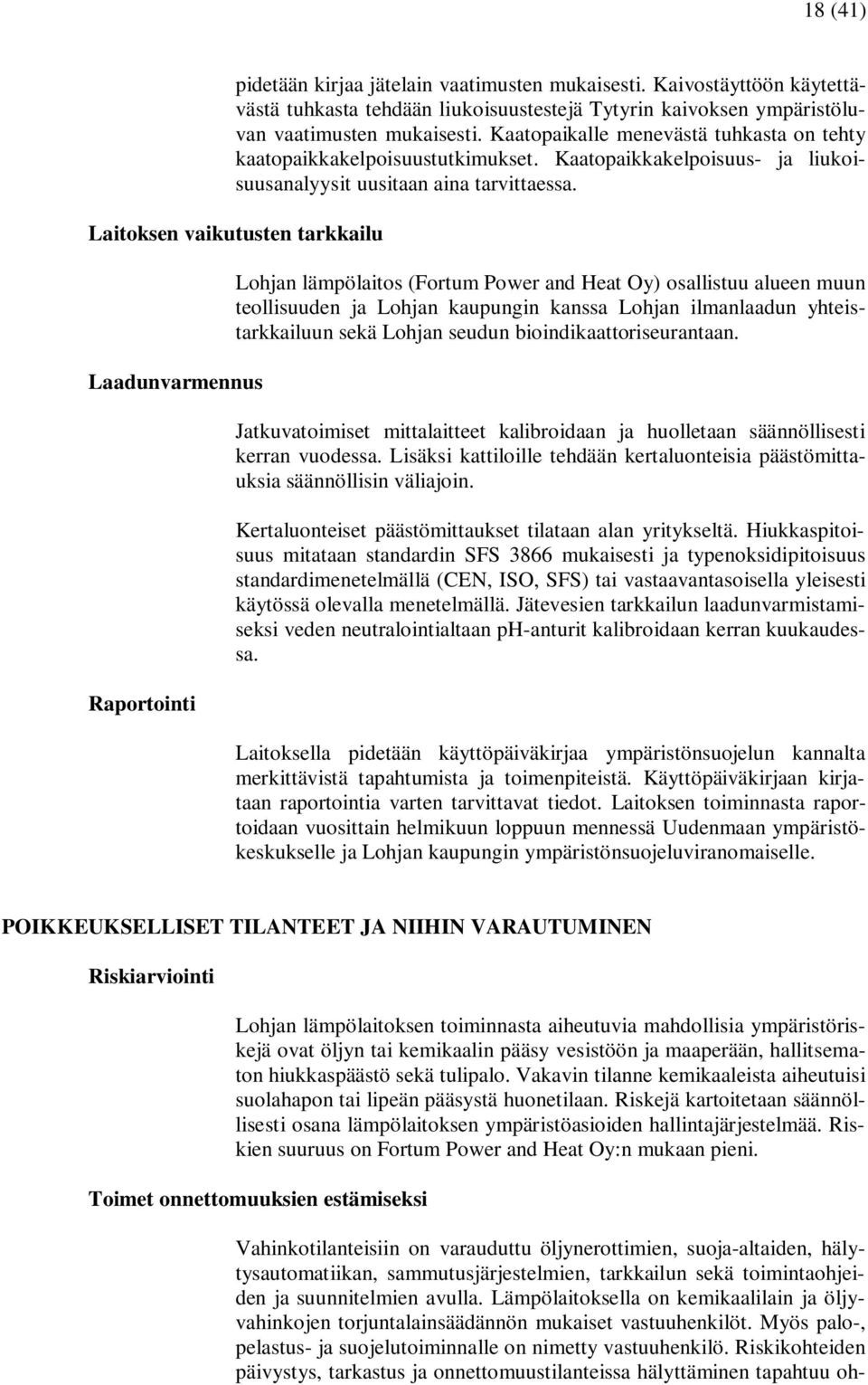 18 (41)

pidetään kirjaa jätelain vaatimusten mukaisesti. Kaivostäyttöön käytettävästä tuhkasta tehdään liukoisuustestejä Tytyrin kaivoksen ympäristöluvan vaatimusten mukaisesti. Kaatopaikalle menevästä tuhkasta on tehty kaatopaikkakelpoisuustutkimukset. Kaatopaikkakelpoisuus- ja liukoisuusanalyysit uusitaan aina tarvittaessa.

Laitoksen vaikutusten tarkkailu

Lohjan lämpölaitos (Fortum Power and Heat Oy) osallistuu alueen muun teollisuuden ja Lohjan kaupungin kanssa Lohjan ilmanlaadun yhteistarkkailuun sekä Lohjan seudun bioindikaattoriseurantaan.

Laadunvarmennus

Jatkuvatoimiset mittalaitteet kalibroidaan ja huolletaan säännöllisesti kerran vuodessa. Lisäksi kattiloille tehdään kertaluonteisia päästömittauksia säännöllisin väliajoin.

Kertaluonteiset päästömittaukset tilataan alan yritykseltä. Hiukkaspitoisuus mitataan standardin SFS 3866 mukaisesti ja typenoksidipitoisuus standardimenetelmällä (CEN, ISO, SFS) tai vastaavantasoisella yleisesti käytössä olevalla menetelmällä. Jätevesien tarkkailun laadunvarmistamiseksi veden neutralointialtaan pH-anturit kalibroidaan kerran kuukaudessa.

Raportointi

Laitoksella pidetään käyttöpäiväkirjaa ympäristönsuojelun kannalta merkittävistä tapahtumista ja toimenpiteistä. Käyttöpäiväkirjaan kirjataan raportointia varten tarvittavat tiedot. Laitoksen toiminnasta raportoidaan vuosittain helmikuun loppuun mennessä Uudenmaan ympäristökeskukselle ja Lohjan kaupungin ympäristönsuojeluviranomaiselle.

POIKKEUKSELLISET TILANTEET JA NIIHIN VARAUTUMINEN

Riskiarviointi

Lohjan lämpölaitoksen toiminnasta aiheutuvia mahdollisia ympäristöriskejä ovat öljyn tai kemikaalin pääsy vesistöön ja maaperään, hallitsematon hiukkaspäästö sekä tulipalo. Vakavin tilanne kemikaaleista aiheutuisi suolahapon tai lipeän pääsystä huonetilaan. Riskejä kartoitetaan säännöllisesti osana lämpölaitoksen ympäristöasioiden hallintajärjestelmää. Riskien suuruus on Fortum Power and Heat Oy:n mukaan pieni.

Toimet onnettomuuksien estämiseksi

Vahinkotilanteisiin on varauduttu öljynerottimien, suoja-altaiden, hälytysautomatiikan, sammutusjärjestelmien, tarkkailun sekä toimintaohjeiden ja suunnitelmien avulla. Lämpölaitoksella on kemikaalilain ja öljyvahinkojen torjuntalainsäädännön mukaiset vastuuhenkilöt. Myös palo-, pelastus- ja suojelutoiminnalle on nimetty vastuuhenkilö. Riskikohteiden päivystys, tarkastus ja onnettomuustilanteissa hälyttäminen tapahtuu oh-